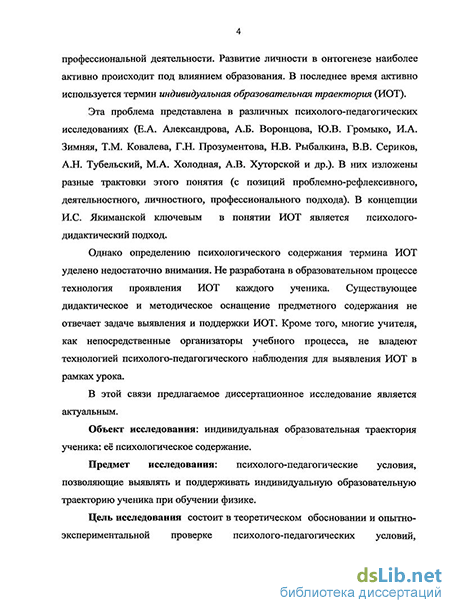 4

профессиональной деятельности. Развитие личности в онтогенезе наиболее активно происходит под влиянием образования. В последнее время активно используется термин индивидуальная образовательная траектория (ИОТ).

Эта проблема представлена в различных психолого-педагогических исследованиях (Е.А. Александрова, А.Б. Воронцова, Ю.В. Громыко, И.А. Зимняя, Т.М. Ковалева, Г.Н. Прозументова, Н.В. Рыбалкина, В.В. Сериков, А.Н. Тубельский, М.А. Холодная, А.В. Хуторской и др.). В них изложены разные трактовки этого понятия (с позиций проблемно-рефлексивного, деятельностного, личностного, профессионального подхода). В концепции И.С. Якиманской ключевым в понятии ИОТ является психолого-дидактический подход.

Однако определению психологического содержания термина ИОТ уделено недостаточно внимания. Не разработана в образовательном процессе технология проявления ИОТ каждого ученика. Существующее дидактическое и методическое оснащение предметного содержания не отвечает задаче выявления и поддержки ИОТ. Кроме того, многие учителя, как непосредственные организаторы учебного процесса, не владеют технологией психолого-педагогического наблюдения для выявления ИОТ в рамках урока.

В этой связи предлагаемое диссертационное исследование является актуальным.

Объект исследования: индивидуальная образовательная траектория ученика: её психологическое содержание.

Предмет исследования: психолого-педагогические условия, позволяющие выявлять и поддерживать индивидуальную образовательную траекторию ученика при обучении физике.

Цель исследования состоит в теоретическом обосновании и опытно-экспериментальной проверке психолого-педагогических условий,

dsLib.net
библиотека диссертаций